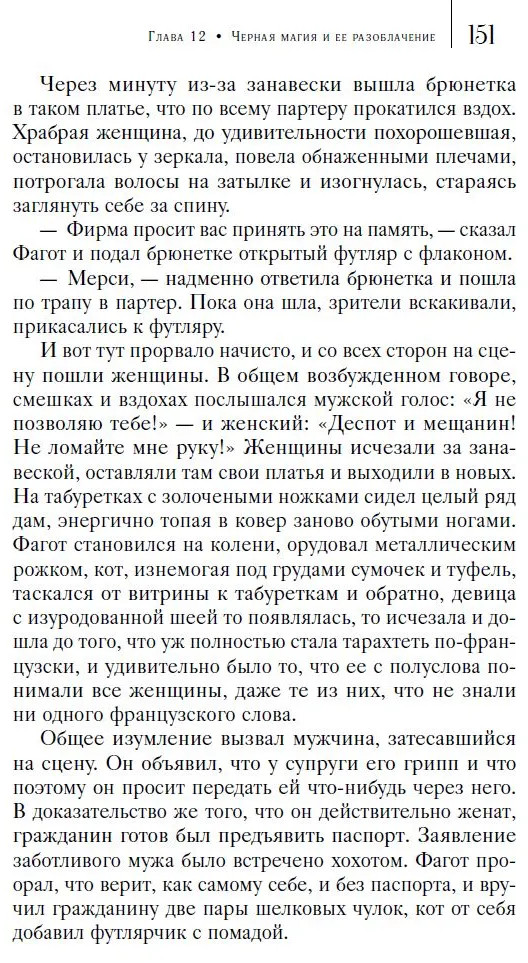 Глава 12 • Черная магия и ее разоблачение 151

Через минуту из-за занавески вышла брюнетка в таком платье, что по всему партеру прокатился вздох. Храбрая женщина, до удивительности похорошевшая, остановилась у зеркала, повела обнаженными плечами, потрогала волосы на затылке и изогнулась, стараясь заглянуть себе за спину.

— Фирма просит вас принять это на память, — сказал Фагот и подал брюнетке открытый футляр с флаконом.

— Мерси, — надменно ответила брюнетка и пошла по трапу в партер. Пока она шла, зрители вскакивали, прикасались к футляру.

И вот тут прорвало начисто, и со всех сторон на сцену пошли женщины. В общем возбужденном говоре, смешках и вздохах послышался мужской голос: «Я не позволяю тебе!» — и женский: «Деспот и мещанин! Не ломайте мне руку!» Женщины исчезали за занавеской, оставляли там свои платья и выходили в новых. На табуретках с золочеными ножками сидел целый ряд дам, энергично топая в ковер заново обутыми ногами. Фагот становился на колени, орудовал металлическим рожком, кот, изнемогая под грудами сумочек и туфель, таскался от витрины к табуреткам и обратно, девица с изуродованной шеей то появлялась, то исчезала и дошла до того, что уж полностью стала тарахтеть по-французски, и удивительно было то, что ее с полуслова понимали все женщины, даже те из них, что не знали ни одного французского слова.

Общее изумление вызвал мужчина, затесавшийся на сцену. Он объявил, что у супруги его грипп и что поэтому он просит передать ей что-нибудь через него. В доказательство же того, что он действительно женат, гражданин готов был предъявить паспорт. Заявление заботливого мужа было встречено хохотом. Фагот проорал, что верит, как самому себе, и без паспорта, и вручил гражданину две пары шелковых чулок, кот от себя добавил футлярчик с помадой.